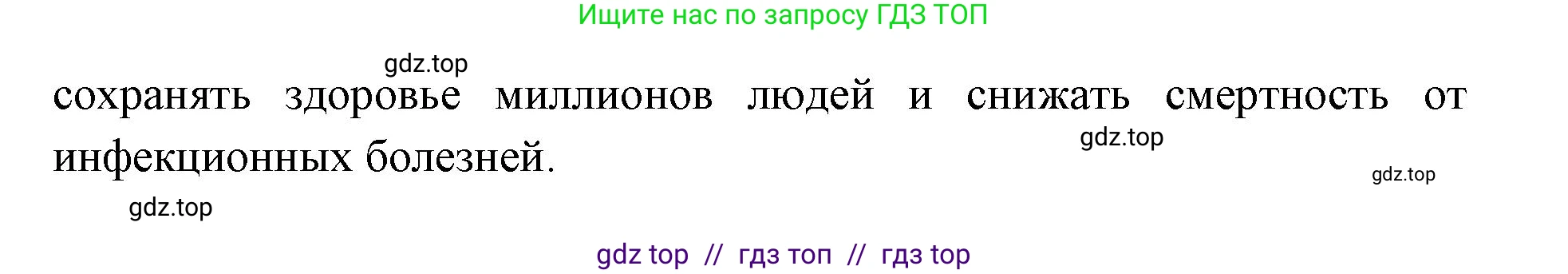 Ищите нас по запросу ГДЗ ТОП

gdz.top

сохранять здоровье миллионов людей и снижать смертность от инфекционных болезней.

gdz.top

gdz.top

gdz.top

gdz top // гдз топ // гдз top